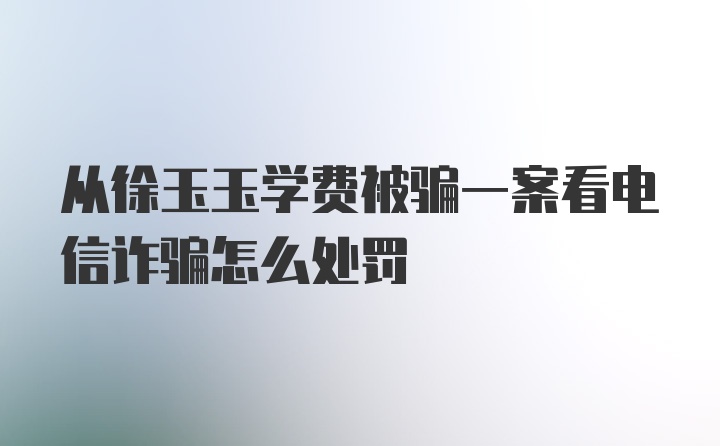 从徐玉玉学费被骗一案看电信诈骗怎么处罚